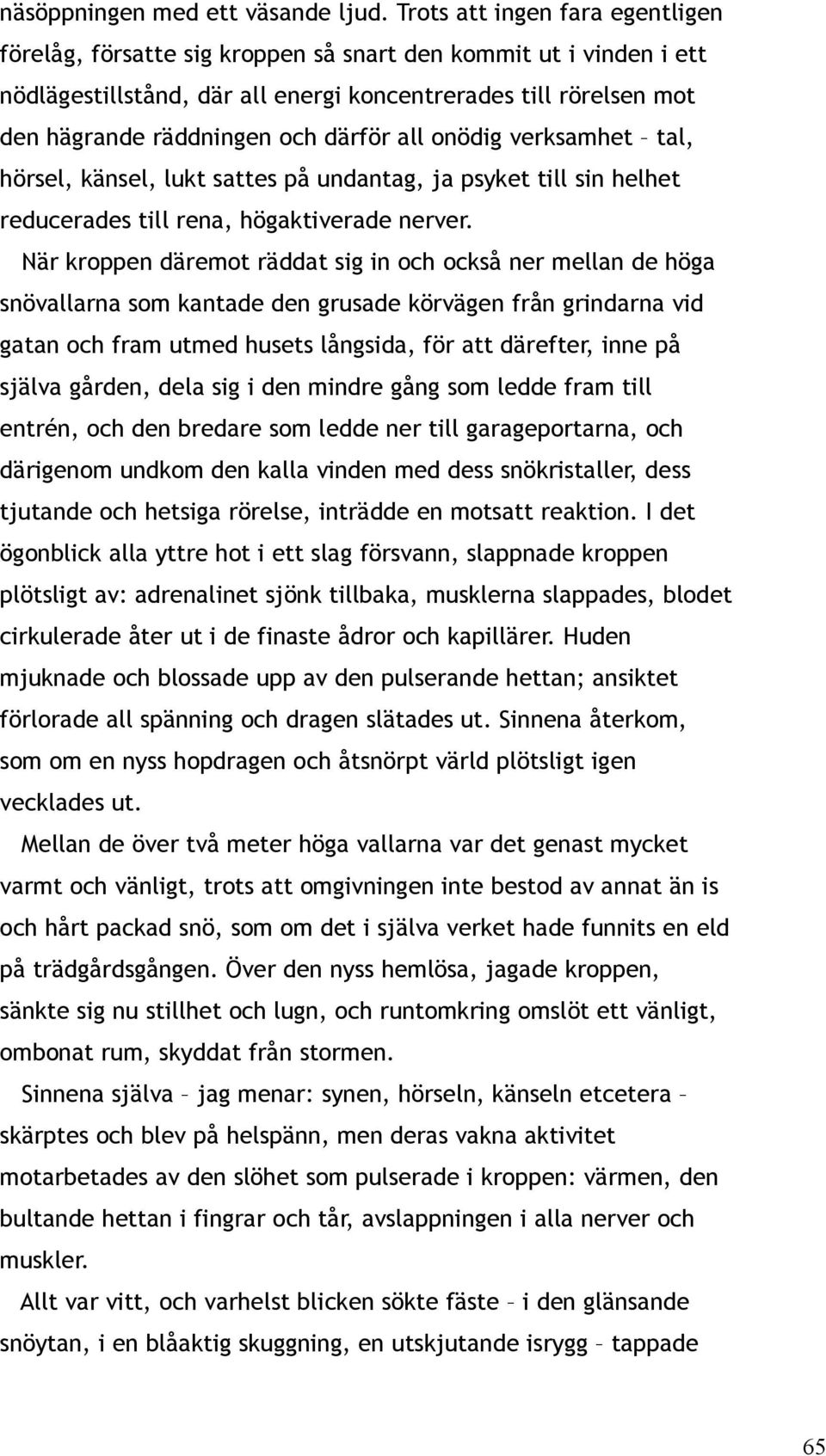 näsöppningen med ett väsande ljud. Trots att ingen fara egentligen förelåg, försatte sig kroppen så snart den kommit ut i vinden i ett nödlägestillstånd, där all energi koncentrerades till rörelsen mot den hägrande räddningen och därför all onödig verksamhet – tal, hörsel, känsel, lukt sattes på undantag, ja psyket till sin helhet reducerades till rena, högaktiverade nerver.

När kroppen däremot räddat sig in och också ner mellan de höga snövallarna som kantade den grusade körvägen från grindarna vid gatan och fram utmed husets långsida, för att därefter, inne på själva gården, dela sig i den mindre gång som ledde fram till entrén, och den bredare som ledde ner till garageportarna, och därigenom undkom den kalla vinden med dess snökristaller, dess tjutande och hetsiga rörelse, inträdde en motsatt reaktion. I det ögonblick alla yttre hot i ett slag försvann, slappnade kroppen plötsligt av: adrenalinet sjönk tillbaka, musklerna slappades, blodet cirkulerade åter ut i de finaste ådror och kapillärer. Huden mjuknade och blossade upp av den pulserande hettan; ansiktet förlorade all spänning och dragen slätades ut. Sinnena återkom, som om en nyss hopdragen och åtsnörpt värld plötsligt igen vecklades ut.

Mellan de över två meter höga vallarna var det genast mycket varmt och vänligt, trots att omgivningen inte bestod av annat än is och hårt packad snö, som om det i själva verket hade funnits en eld på trädgårdsgången. Över den nyss hemlösa, jagade kroppen, sänkte sig nu stillhet och lugn, och runtomkring omslöt ett vänligt, ombonat rum, skyddat från stormen.

Sinnena själva – jag menar: synen, hörseln, känseln etcetera – skärptes och blev på helspänn, men deras vakna aktivitet motarbetades av den slöhet som pulserade i kroppen: värmen, den bultande hettan i fingrar och tår, avslappningen i alla nerver och muskler.

Allt var vitt, och varhelst blicken sökte fäste – i den glänsande snöytan, i en blåaktig skuggning, en utskjutande isrygg – tappade

65